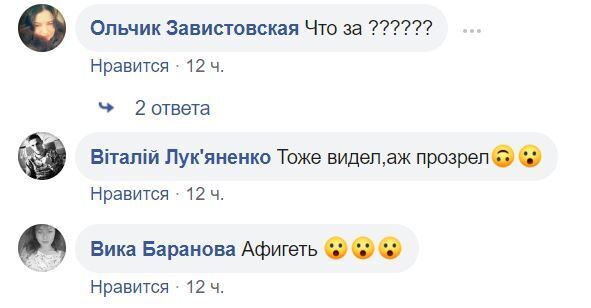 Ольчик Завистовская Что за ??????

Нравится · 12 ч.

2 ответа

Віталій Лук'яненко Тоже видел,аж прозрел🙃😮

Нравится · 12 ч.

Вика Баранова Афигеть 😮😮😮

Нравится · 12 ч.